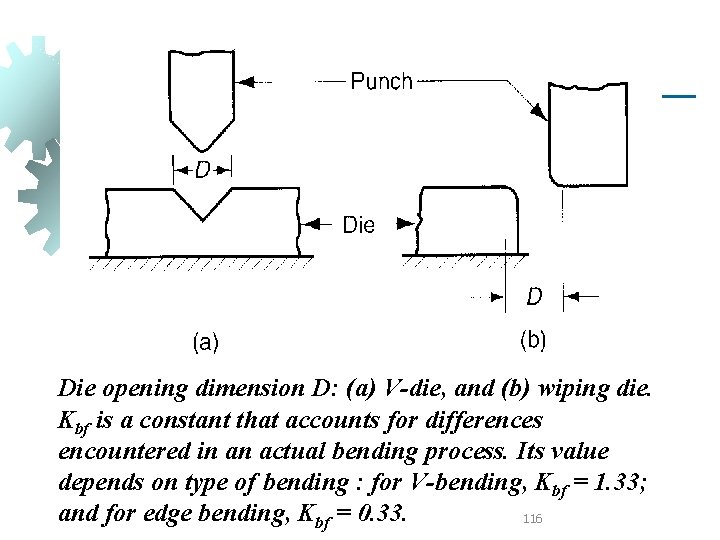 Punch

D

Die

D

(a)

(b)

Die opening dimension D: (a) V-die, and (b) wiping die. $K_{bf}$ is a constant that accounts for differences encountered in an actual bending process. Its value depends on type of bending : for V-bending, $K_{bf} = 1.33$; and for edge bending, $K_{bf} = 0.33$.

116